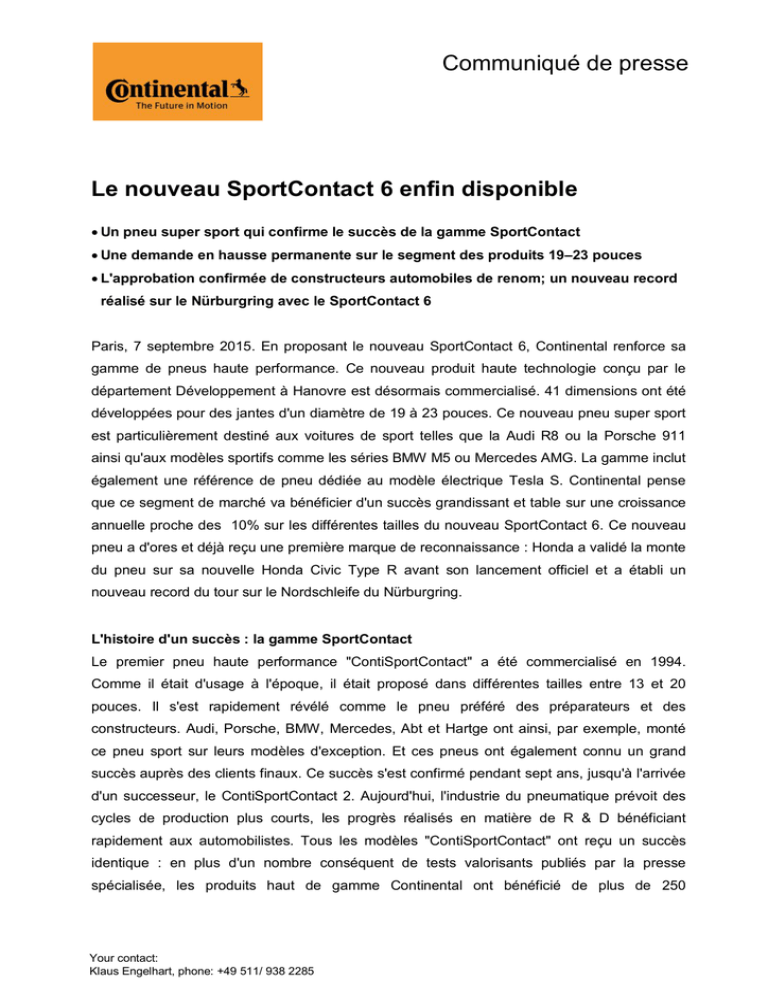 Continental
The Future in Motion

Communiqué de presse

Le nouveau SportContact 6 enfin disponible

• Un pneu super sport qui confirme le succès de la gamme SportContact
• Une demande en hausse permanente sur le segment des produits 19–23 pouces
• L'approbation confirmée de constructeurs automobiles de renom; un nouveau record réalisé sur le Nürburgring avec le SportContact 6

Paris, 7 septembre 2015. En proposant le nouveau SportContact 6, Continental renforce sa gamme de pneus haute performance. Ce nouveau produit haute technologie conçu par le département Développement à Hanovre est désormais commercialisé. 41 dimensions ont été développées pour des jantes d'un diamètre de 19 à 23 pouces. Ce nouveau pneu super sport est particulièrement destiné aux voitures de sport telles que la Audi R8 ou la Porsche 911 ainsi qu'aux modèles sportifs comme les séries BMW M5 ou Mercedes AMG. La gamme inclut également une référence de pneu dédiée au modèle électrique Tesla S. Continental pense que ce segment de marché va bénéficier d'un succès grandissant et table sur une croissance annuelle proche des 10% sur les différentes tailles du nouveau SportContact 6. Ce nouveau pneu a d'ores et déjà reçu une première marque de reconnaissance : Honda a validé la monte du pneu sur sa nouvelle Honda Civic Type R avant son lancement officiel et a établi un nouveau record du tour sur le Nordschleife du Nürburgring.

L'histoire d'un succès : la gamme SportContact
Le premier pneu haute performance "ContiSportContact" a été commercialisé en 1994. Comme il était d'usage à l'époque, il était proposé dans différentes tailles entre 13 et 20 pouces. Il s'est rapidement révélé comme le pneu préféré des préparateurs et des constructeurs. Audi, Porsche, BMW, Mercedes, Abt et Hartge ont ainsi, par exemple, monté ce pneu sport sur leurs modèles d'exception. Et ces pneus ont également connu un grand succès auprès des clients finaux. Ce succès s'est confirmé pendant sept ans, jusqu'à l'arrivée d'un successeur, le ContiSportContact 2. Aujourd'hui, l'industrie du pneumatique prévoit des cycles de production plus courts, les progrès réalisés en matière de R & D bénéficiant rapidement aux automobilistes. Tous les modèles "ContiSportContact" ont reçu un succès identique : en plus d'un nombre conséquent de tests valorisants publiés par la presse spécialisée, les produits haut de gamme Continental ont bénéficié de plus de 250

Your contact:
Klaus Engelhart, phone: +49 511/ 938 2285